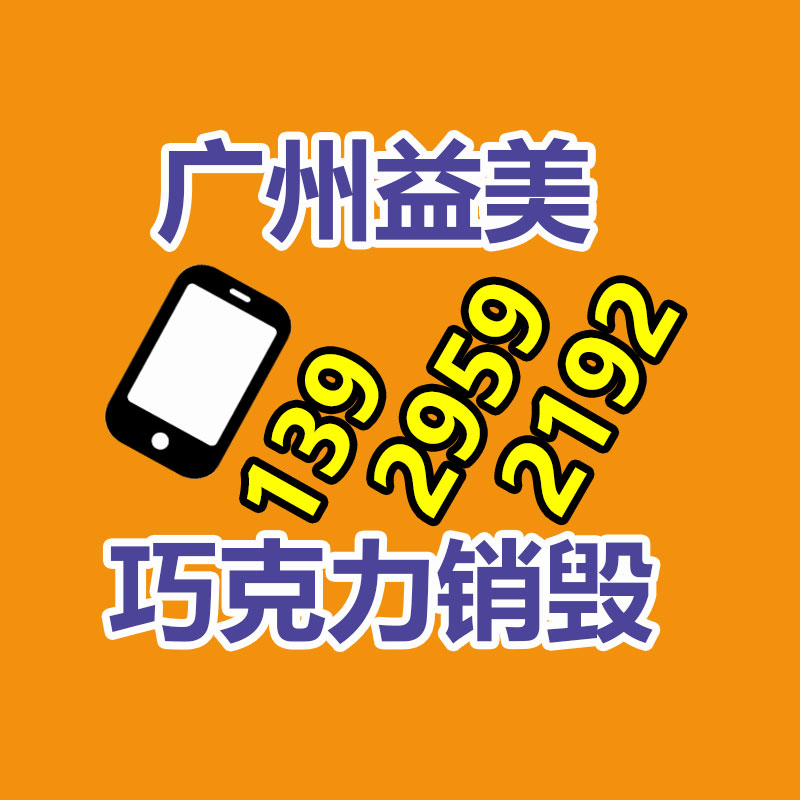 广州益美

139 2959 2192

巧克力销毁